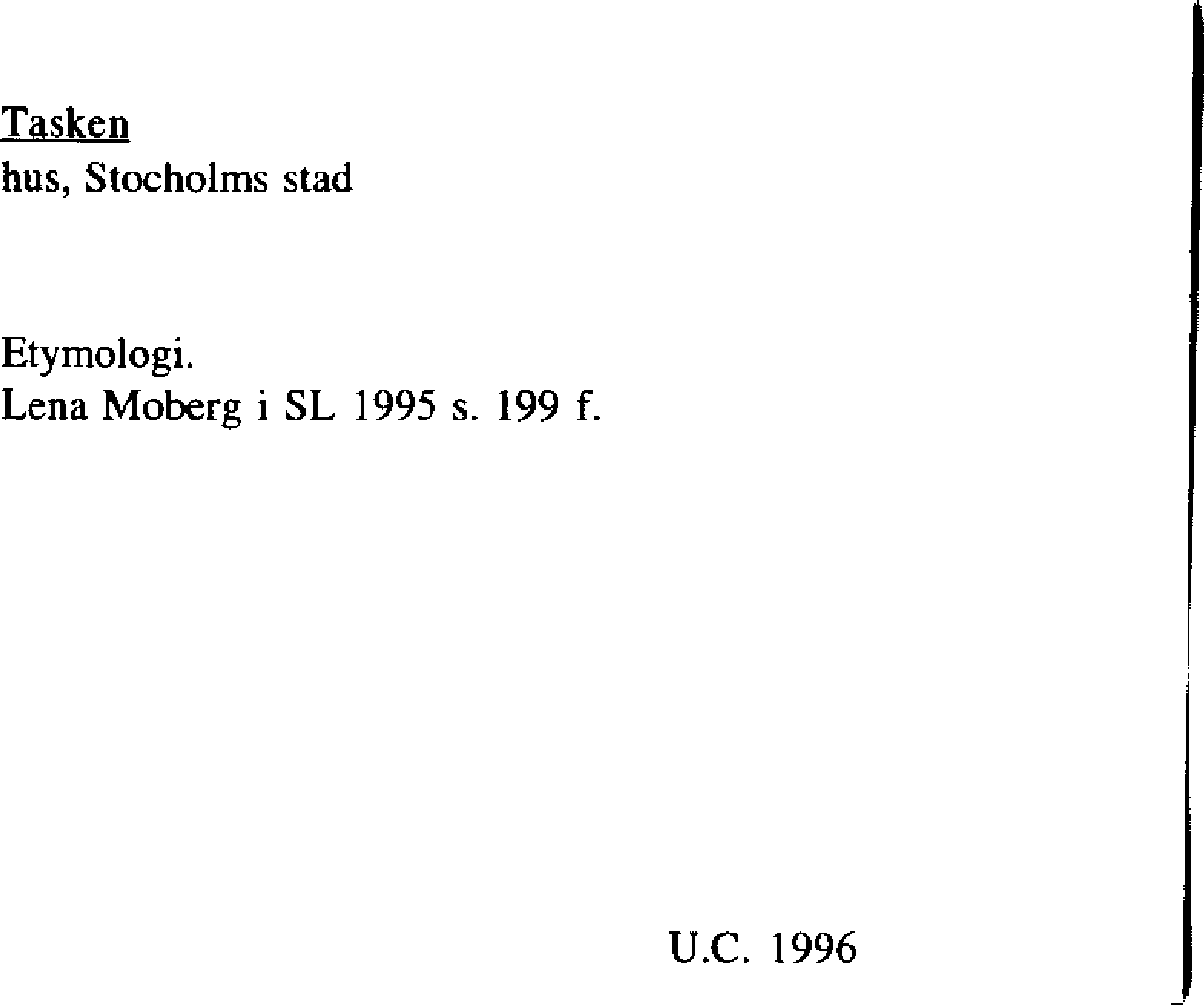 Tasken
hus, Stocholms stad

Etymologi.
Lena Moberg i SL 1995 s. 199 f.

U.C. 1996